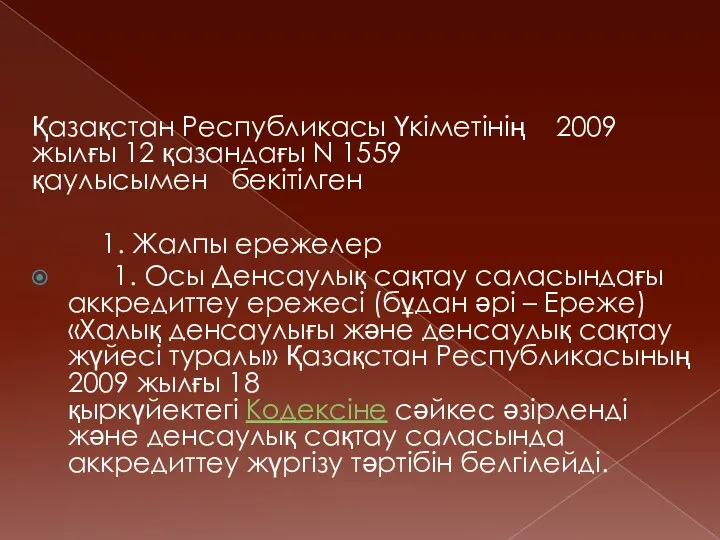 Қазақстан Республикасы Үкіметінің 2009 жылғы 12 қазандағы N 1559 қаулысымен бекітілген

1. Жалпы ережелер

1. Осы Денсаулық сақтау саласындағы аккредиттеу ережесі (бұдан әрі – Ереже) «Халық денсаулығы және денсаулық сақтау жүйесі туралы» Қазақстан Республикасының 2009 жылғы 18 қыркүйектегі Кодексіне сәйкес әзірленді және денсаулық сақтау саласында аккредиттеу жүргізу тәртібін белгілейді.